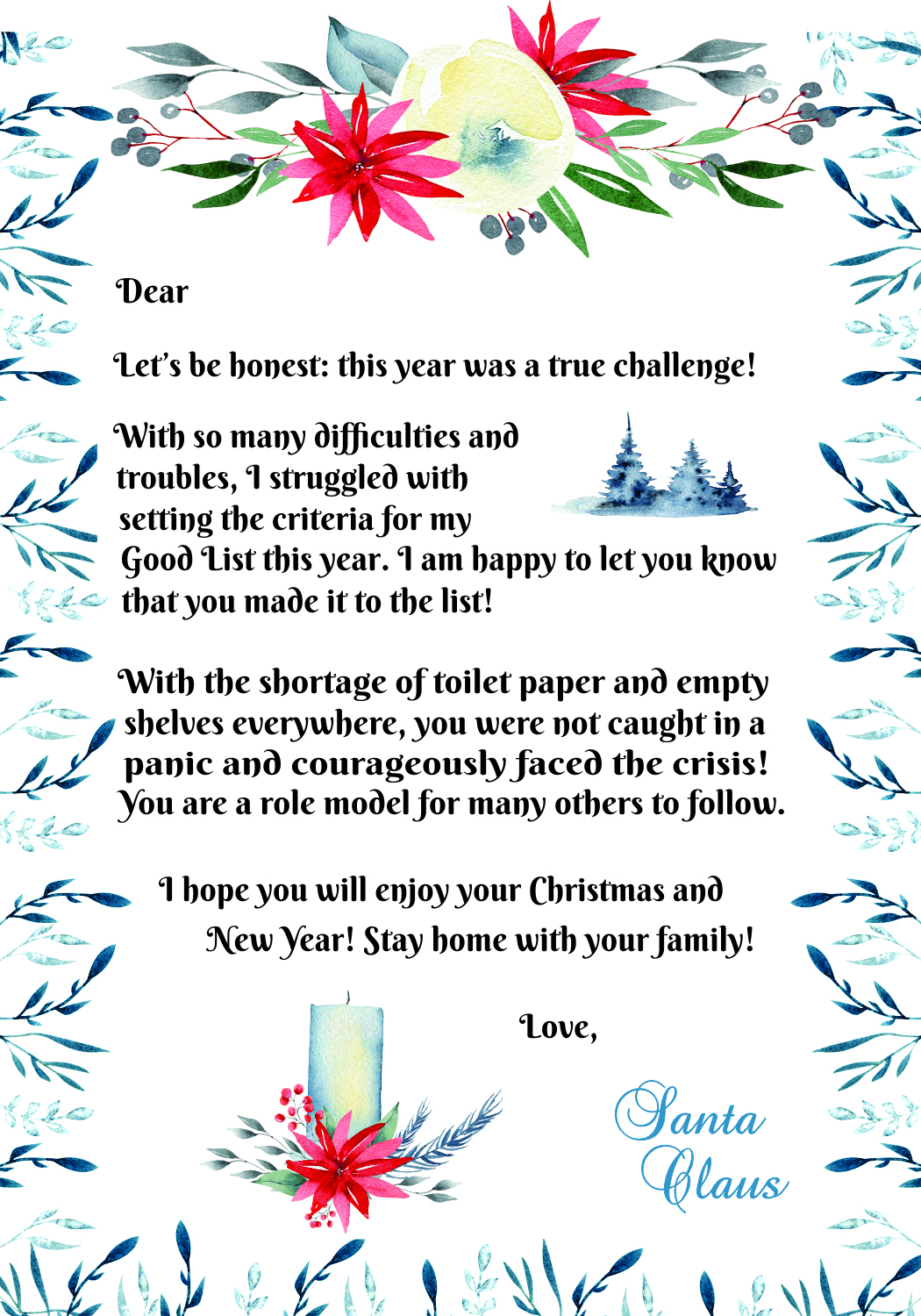 Dear

Let's be honest: this year was a true challenge!

With so many difficulties and troubles, I struggled with setting the criteria for my Good List this year. I am happy to let you know that you made it to the list!

With the shortage of toilet paper and empty shelves everywhere, you were not caught in a panic and courageously faced the crisis! You are a role model for many others to follow.

I hope you will enjoy your Christmas and New Year! Stay home with your family!

Love,

Santa Claus